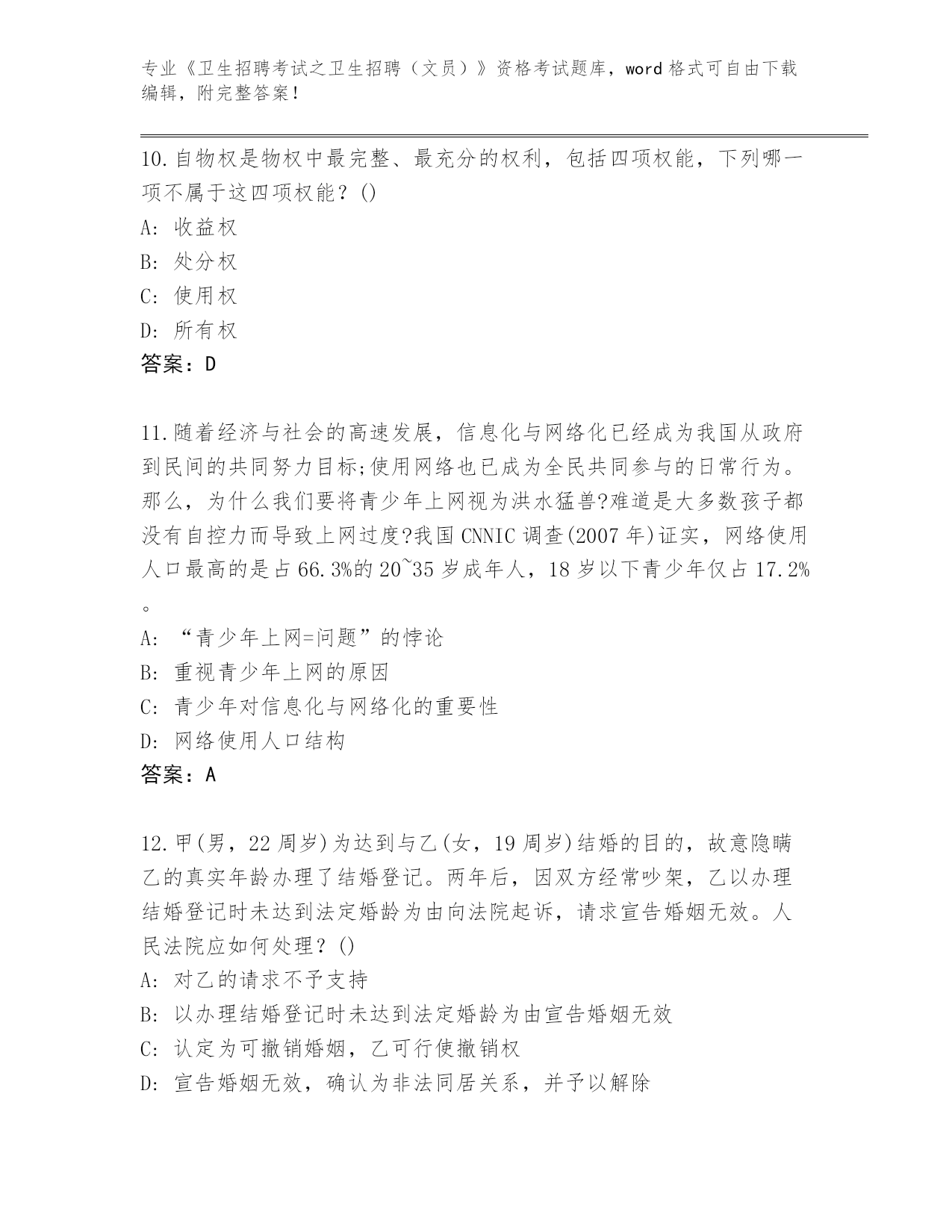 专业《卫生招聘考试之卫生招聘（文员）》资格考试题库，word 格式可自由下载编辑，附完整答案！

10.自物权是物权中最完整、最充分的权利，包括四项权能，下列哪一项不属于这四项权能？()

A: 收益权

B: 处分权

C: 使用权

D: 所有权

答案：D

11.随着经济与社会的高速发展，信息化与网络化已经成为我国从政府到民间的共同努力目标;使用网络也已成为全民共同参与的日常行为。那么，为什么我们要将青少年上网视为洪水猛兽?难道是大多数孩子都没有自控力而导致上网过度?我国 CNNIC 调查(2007 年)证实，网络使用人口最高的是占 66.3%的 20~35 岁成年人，18 岁以下青少年仅占 17.2%。

A: “青少年上网=问题”的悖论

B: 重视青少年上网的原因

C: 青少年对信息化与网络化的重要性

D: 网络使用人口结构

答案：A

12.甲(男，22 周岁)为达到与乙(女，19 周岁)结婚的目的，故意隐瞒乙的真实年龄办理了结婚登记。两年后，因双方经常吵架，乙以办理结婚登记时未达到法定婚龄为由向法院起诉，请求宣告婚姻无效。人民法院应如何处理？()

A: 对乙的请求不予支持

B: 以办理结婚登记时未达到法定婚龄为由宣告婚姻无效

C: 认定为可撤销婚姻，乙可行使撤销权

D: 宣告婚姻无效，确认为非法同居关系，并予以解除